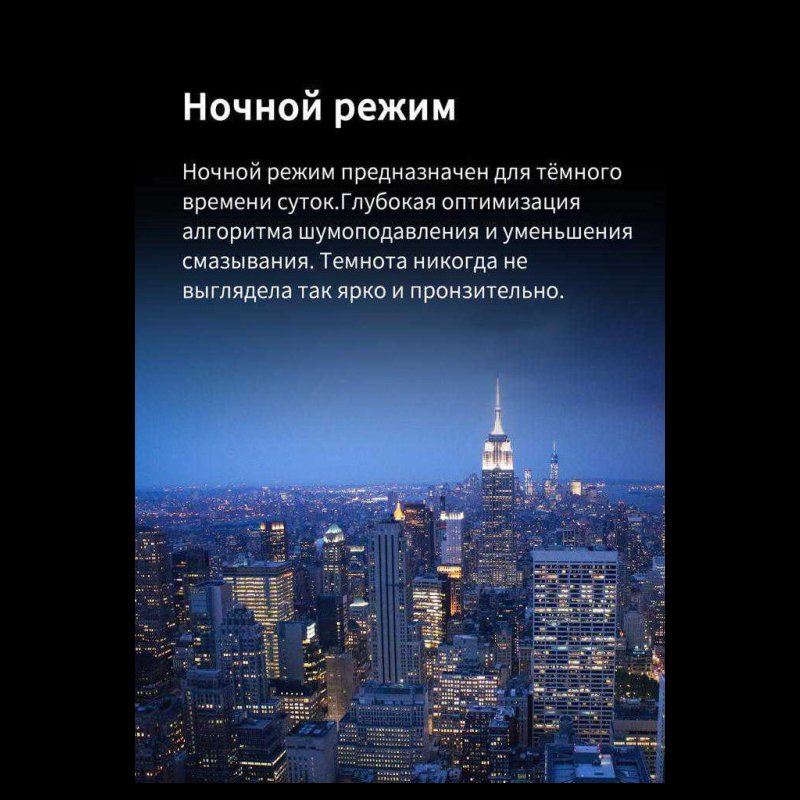 Ночной режим

Ночной режим предназначен для тёмного времени суток.Глубокая оптимизация алгоритма шумоподавления и уменьшения смазывания. Темнота никогда не выглядела так ярко и пронзительно.